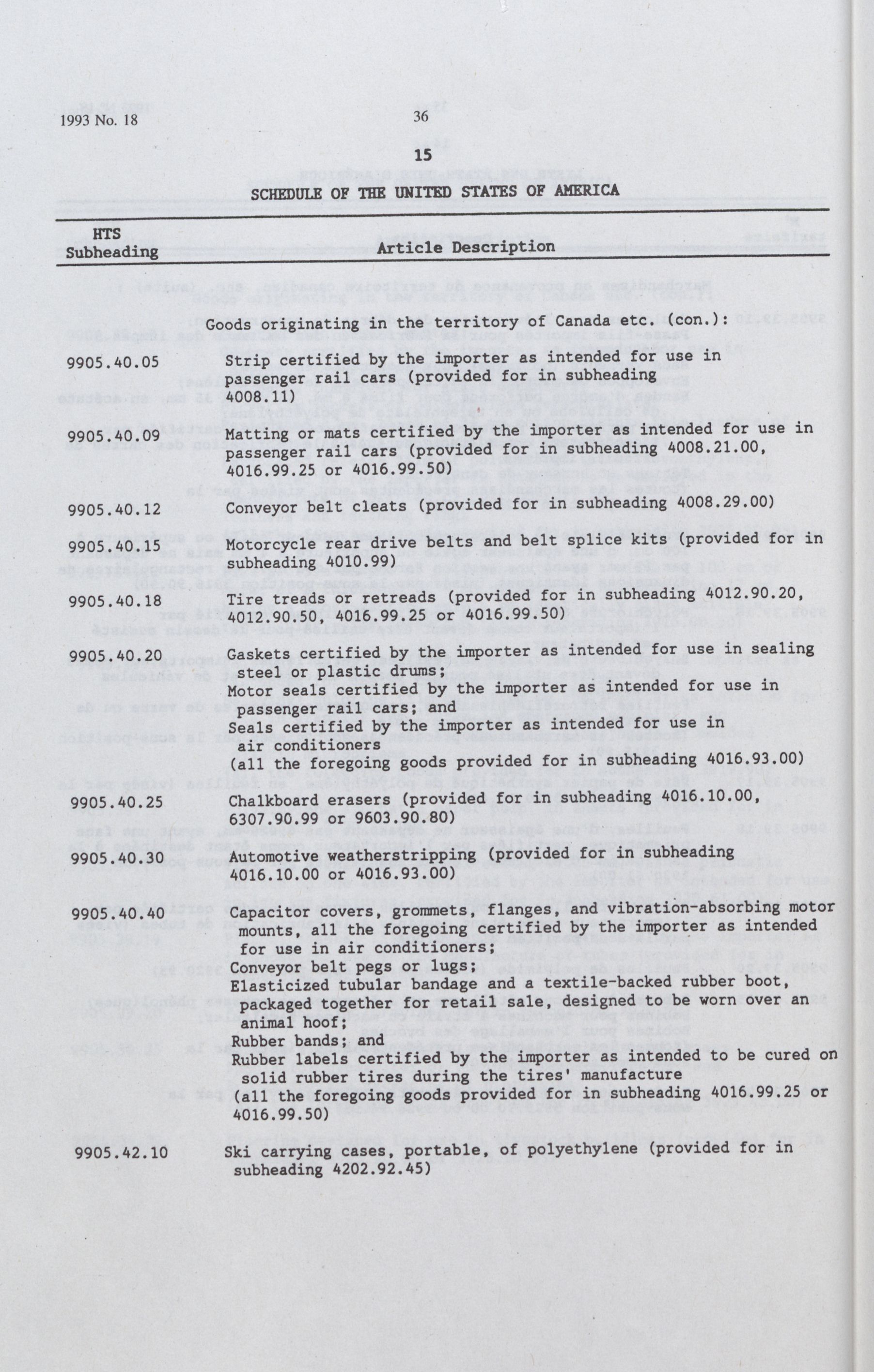 1993 No. 18

36

15

SCHEDULE OF THE UNITED STATES OF AMERICA

| HTS Subheading | Article Description |
|---|---|
| | Goods originating in the territory of Canada etc. (con.): |
| 9905.40.05 | Strip certified by the importer as intended for use in passenger rail cars (provided for in subheading 4008.11) |
| 9905.40.09 | Matting or mats certified by the importer as intended for use in passenger rail cars (provided for in subheading 4008.21.00, 4016.99.25 or 4016.99.50) |
| 9905.40.12 | Conveyor belt cleats (provided for in subheading 4008.29.00) |
| 9905.40.15 | Motorcycle rear drive belts and belt splice kits (provided for in subheading 4010.99) |
| 9905.40.18 | Tire treads or retreads (provided for in subheading 4012.90.20, 4012.90.50, 4016.99.25 or 4016.99.50) |
| 9905.40.20 | Gaskets certified by the importer as intended for use in sealing steel or plastic drums; Motor seals certified by the importer as intended for use in passenger rail cars; and Seals certified by the importer as intended for use in air conditioners (all the foregoing goods provided for in subheading 4016.93.00) |
| 9905.40.25 | Chalkboard erasers (provided for in subheading 4016.10.00, 6307.90.99 or 9603.90.80) |
| 9905.40.30 | Automotive weatherstripping (provided for in subheading 4016.10.00 or 4016.93.00) |
| 9905.40.40 | Capacitor covers, grommets, flanges, and vibration-absorbing motor mounts, all the foregoing certified by the importer as intended for use in air conditioners; Conveyor belt pegs or lugs; Elasticized tubular bandage and a textile-backed rubber boot, packaged together for retail sale, designed to be worn over an animal hoof; Rubber bands; and Rubber labels certified by the importer as intended to be cured on solid rubber tires during the tires' manufacture (all the foregoing goods provided for in subheading 4016.99.25 or 4016.99.50) |
| 9905.42.10 | Ski carrying cases, portable, of polyethylene (provided for in subheading 4202.92.45) |